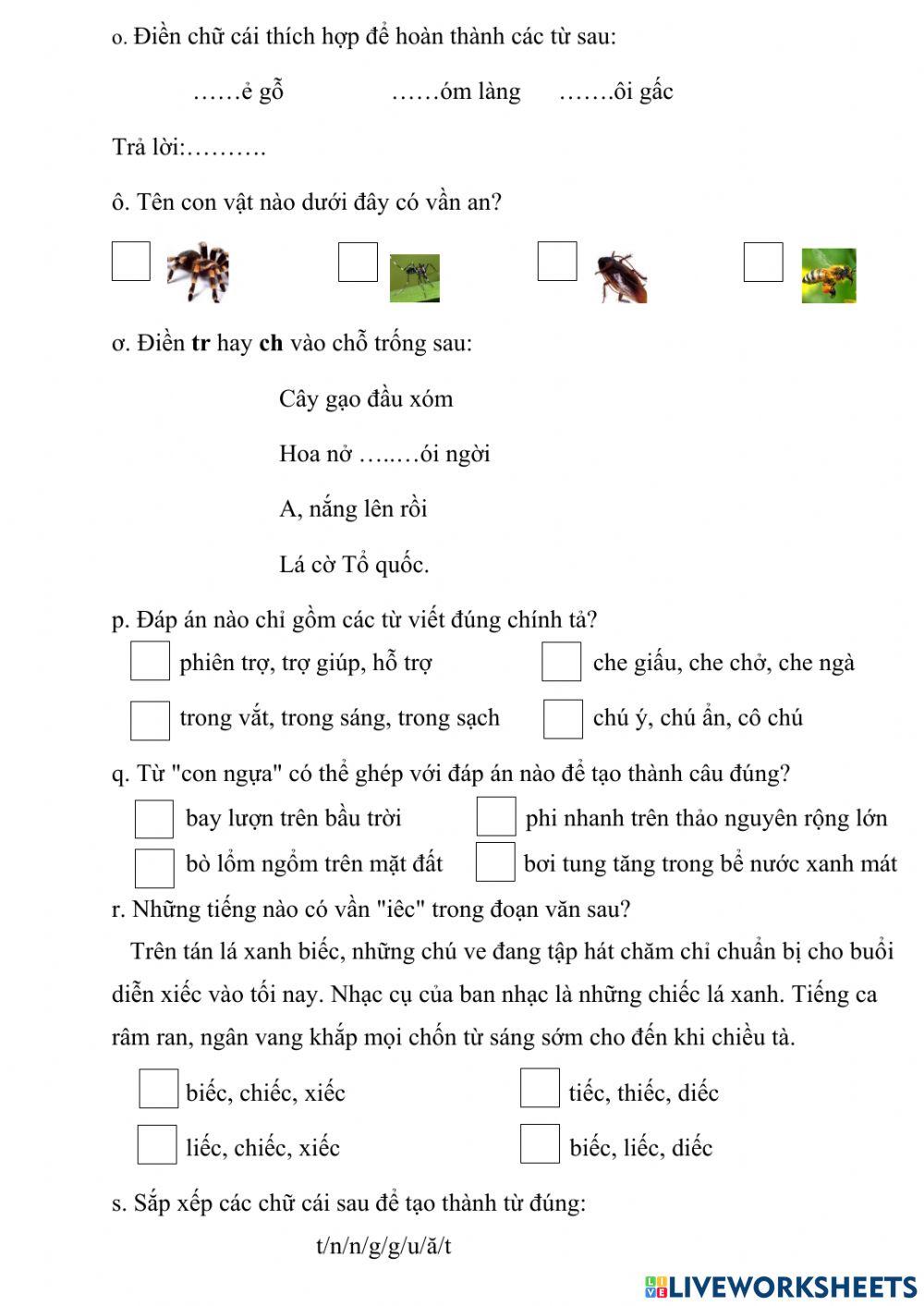 o. Điền chữ cái thích hợp để hoàn thành các từ sau:

……ẻ gỗ ……óm làng …….ôi gấc

Trả lời:……….

ô. Tên con vật nào dưới đây có vần an?

ơ. Điền **tr** hay **ch** vào chỗ trống sau:

Cây gạo đầu xóm

Hoa nở …..…ói ngời

A, nắng lên rồi

Lá cờ Tổ quốc.

p. Đáp án nào chỉ gồm các từ viết đúng chính tả?

phiên trợ, trợ giúp, hỗ trợ

che giấu, che chở, che ngà

trong vắt, trong sáng, trong sạch

chú ý, chú ẩn, cô chú

q. Từ "con ngựa" có thể ghép với đáp án nào để tạo thành câu đúng?

bay lượn trên bầu trời

phi nhanh trên thảo nguyên rộng lớn

bò lổm ngổm trên mặt đất

bơi tung tăng trong bể nước xanh mát

r. Những tiếng nào có vần "iêc" trong đoạn văn sau?

Trên tán lá xanh biếc, những chú ve đang tập hát chăm chỉ chuẩn bị cho buổi diễn xiếc vào tối nay. Nhạc cụ của ban nhạc là những chiếc lá xanh. Tiếng ca râm ran, ngân vang khắp mọi chốn từ sáng sớm cho đến khi chiều tà.

biếc, chiếc, xiếc

tiếc, thiếc, diếc

liếc, chiếc, xiếc

biếc, liếc, diếc

s. Sắp xếp các chữ cái sau để tạo thành từ đúng:

t/n/n/g/g/u/ă/t

LIVEWORKSHEETS